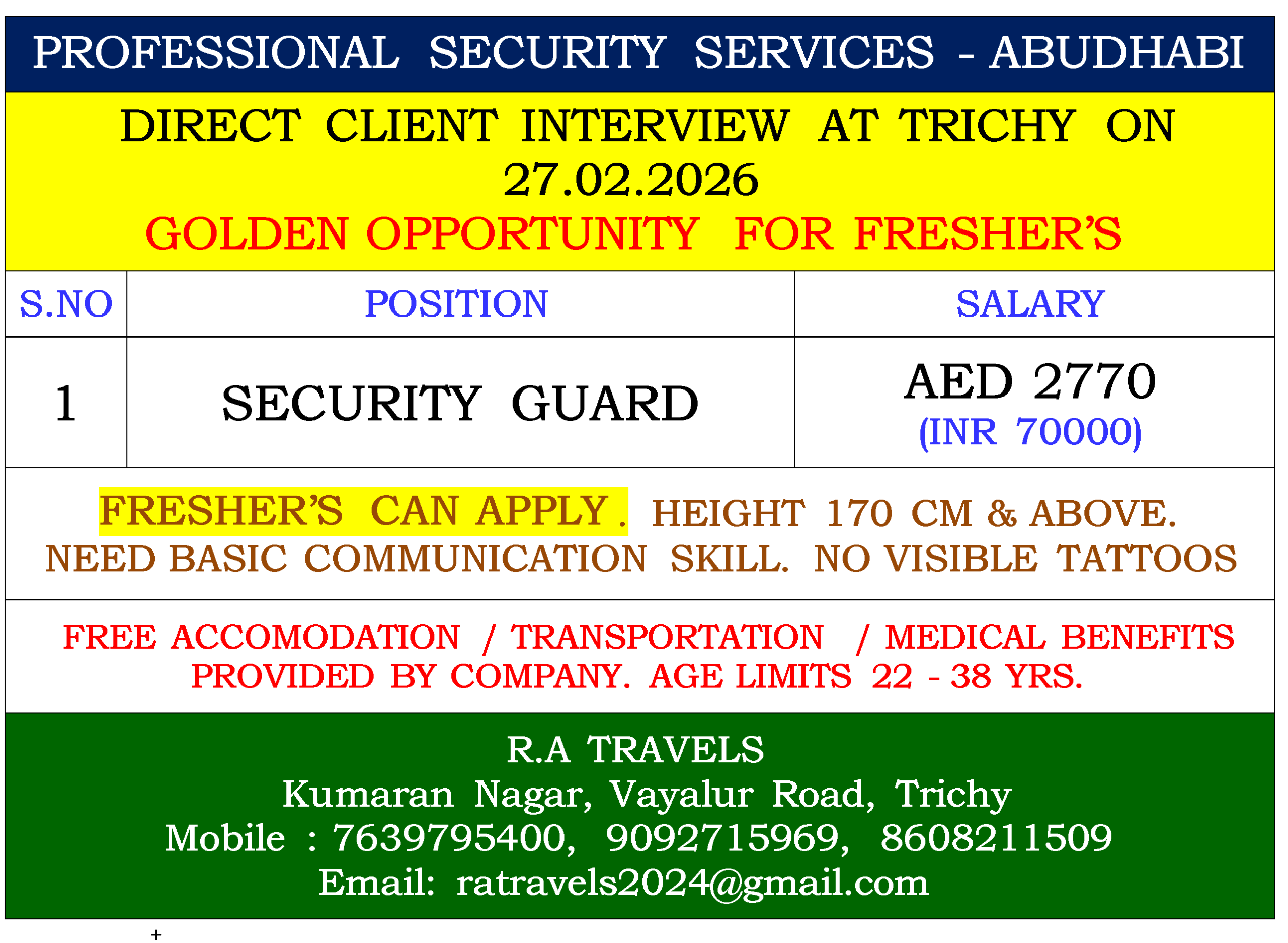 PROFESSIONAL SECURITY SERVICES - ABUDHABI

DIRECT CLIENT INTERVIEW AT TRICHY ON 27.02.2026
GOLDEN OPPORTUNITY FOR FRESHER'S

| S.NO | POSITION | SALARY |
|---|---|---|
| 1 | SECURITY GUARD | AED 2770 (INR 70000) |

FRESHER'S CAN APPLY . HEIGHT 170 CM & ABOVE. NEED BASIC COMMUNICATION SKILL. NO VISIBLE TATTOOS

FREE ACCOMODATION / TRANSPORTATION / MEDICAL BENEFITS PROVIDED BY COMPANY. AGE LIMITS 22 - 38 YRS.

R.A TRAVELS
Kumaran Nagar, Vayalur Road, Trichy
Mobile : 7639795400, 9092715969, 8608211509
Email: ratravels2024@gmail.com

+